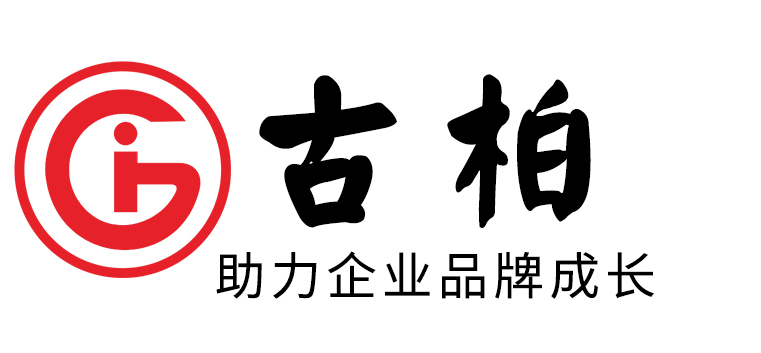 古柏
助力企业品牌成长